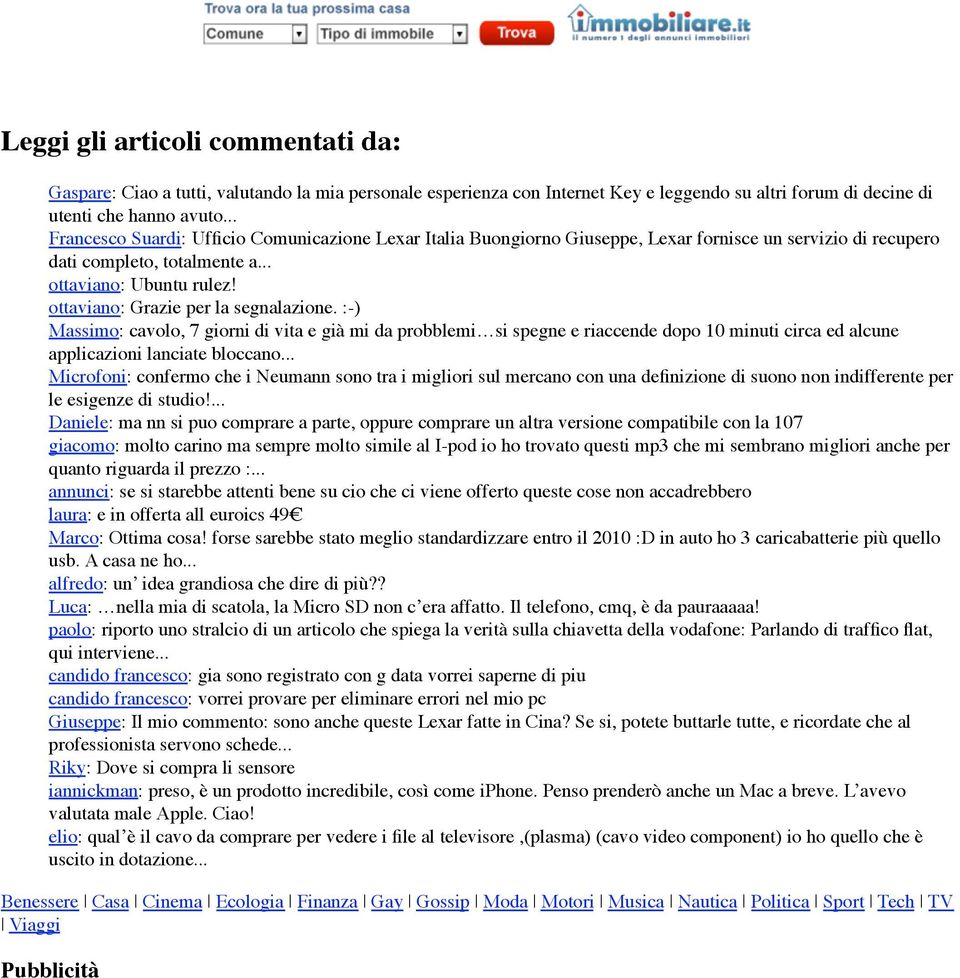 Trova ora la tua prossima casa
Comune
Tipo di immobile
Trova
immobiliare.it
il numero 1 degli annunci immobiliari

Leggi gli articoli commentati da:

Gaspare: Ciao a tutti, valutando la mia personale esperienza con Internet Key e leggendo su altri forum di decine di utenti che hanno avuto...
Francesco Suardi: Ufficio Comunicazione Lexar Italia Buongiorno Giuseppe, Lexar fornisce un servizio di recupero dati completo, totalmente a...
ottaviano: Ubuntu rulez!
ottaviano: Grazie per la segnalazione. :-)
Massimo: cavolo, 7 giorni di vita e già mi da probblemi…si spegne e riaccende dopo 10 minuti circa ed alcune applicazioni lanciate bloccano...
Microfoni: confermo che i Neumann sono tra i migliori sul mercano con una definizione di suono non indifferente per le esigenze di studio!...
Daniele: ma nn si puo comprare a parte, oppure comprare un altra versione compatibile con la 107
giacomo: molto carino ma sempre molto simile al I-pod io ho trovato questi mp3 che mi sembrano migliori anche per quanto riguarda il prezzo :...
annunci: se si starebbe attenti bene su cio che ci viene offerto queste cose non accadrebbero
laura: e in offerta all euroics 49€
Marco: Ottima cosa! forse sarebbe stato meglio standardizzare entro il 2010 :D in auto ho 3 caricabatterie più quello usb. A casa ne ho...
alfredo: un’ idea grandiosa che dire di più??
Luca: …nella mia di scatola, la Micro SD non c’era affatto. Il telefono, cmq, è da pauraaaaa!
paolo: riporto uno stralcio di un articolo che spiega la verità sulla chiavetta della vodafone: Parlando di traffico flat, qui interviene...
candido francesco: gia sono registrato con g data vorrei saperne di piu
candido francesco: vorrei provare per eliminare errori nel mio pc
Giuseppe: Il mio commento: sono anche queste Lexar fatte in Cina? Se si, potete buttarle tutte, e ricordate che al professionista servono schede...
Riky: Dove si compra li sensore
iannickman: preso, è un prodotto incredibile, così come iPhone. Penso prenderò anche un Mac a breve. L’avevo valutata male Apple. Ciao!
elio: qual’è il cavo da comprare per vedere i file al televisore ,(plasma) (cavo video component) io ho quello che è uscito in dotazione...

Benessere | Casa | Cinema | Ecologia | Finanza | Gay | Gossip | Moda | Motori | Musica | Nautica | Politica | Sport | Tech | TV | Viaggi

Pubblicità